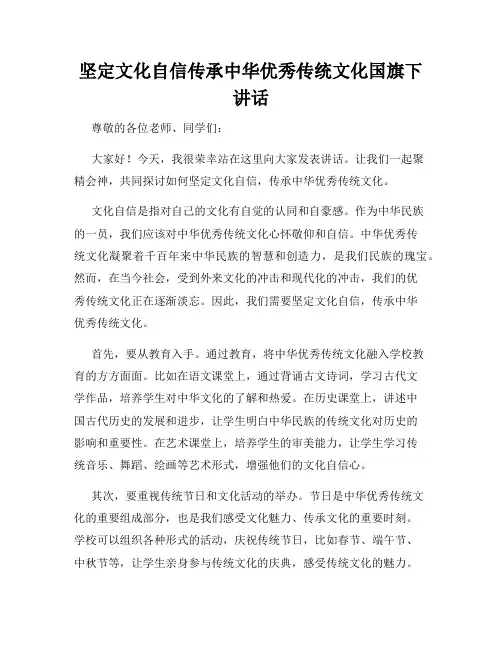 坚定文化自信传承中华优秀传统文化国旗下讲话

尊敬的各位老师、同学们：

大家好！今天，我很荣幸站在这里向大家发表讲话。让我们一起聚精会神，共同探讨如何坚定文化自信，传承中华优秀传统文化。

文化自信是指对自己的文化有自觉的认同和自豪感。作为中华民族的一员，我们应该对中华优秀传统文化心怀敬仰和自信。中华优秀传统文化凝聚着千百年来中华民族的智慧和创造力，是我们民族的瑰宝。然而，在当今社会，受到外来文化的冲击和现代化的冲击，我们的优秀传统文化正在逐渐淡忘。因此，我们需要坚定文化自信，传承中华优秀传统文化。

首先，要从教育入手。通过教育，将中华优秀传统文化融入学校教育的方方面面。比如在语文课堂上，通过背诵古文诗词，学习古代文学作品，培养学生对中华文化的了解和热爱。在历史课堂上，讲述中国古代历史的发展和进步，让学生明白中华民族的传统文化对历史的影响和重要性。在艺术课堂上，培养学生的审美能力，让学生学习传统音乐、舞蹈、绘画等艺术形式，增强他们的文化自信心。

其次，要重视传统节日和文化活动的举办。节日是中华优秀传统文化的重要组成部分，也是我们感受文化魅力、传承文化的重要时刻。学校可以组织各种形式的活动，庆祝传统节日，比如春节、端午节、中秋节等，让学生亲身参与传统文化的庆典，感受传统文化的魅力。